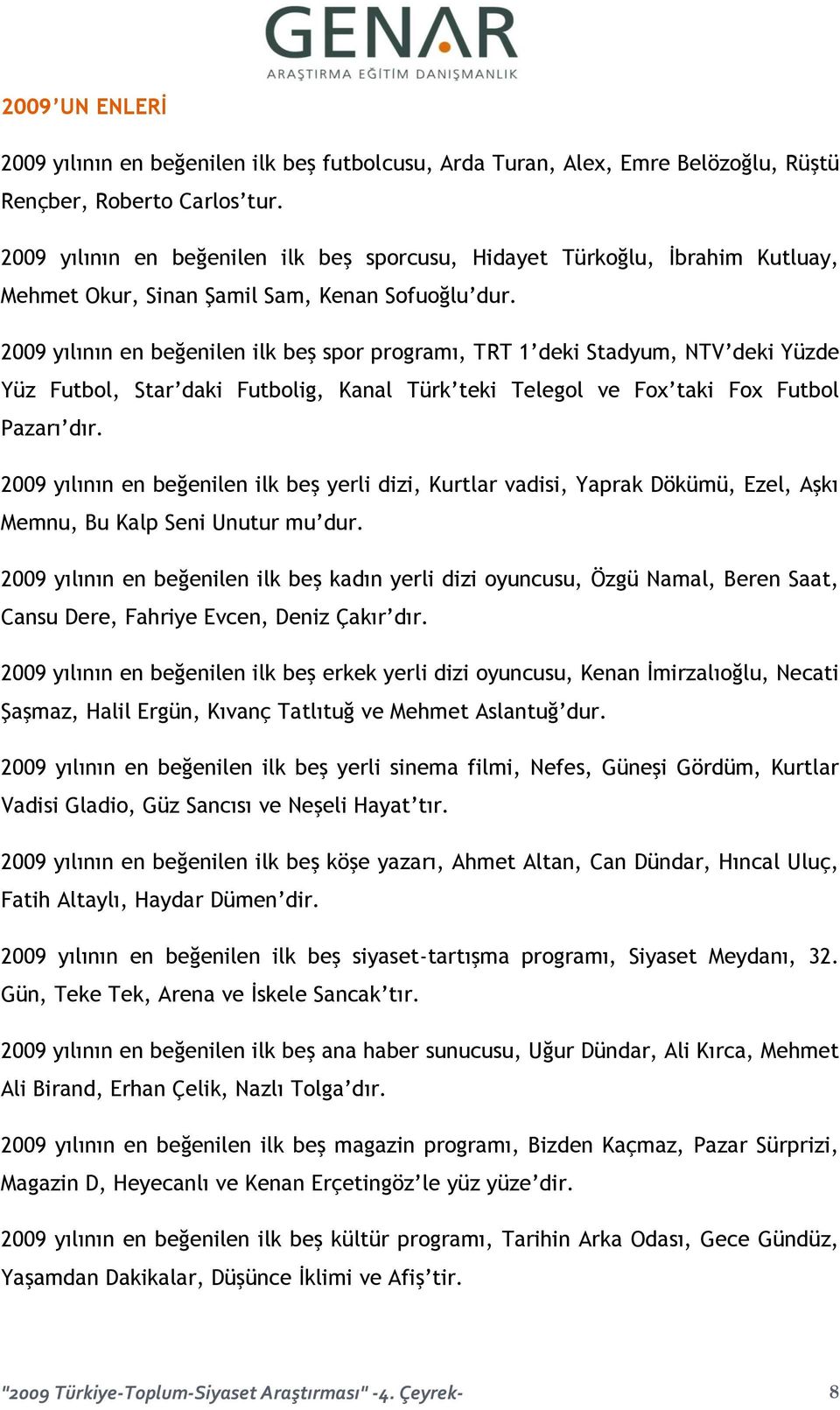 GENAR
ARAŞTIRMA EĞİTİM DANIŞMANLIK

2009'UN ENLERİ

2009 yılının en beğenilen ilk beş futbolcusu, Arda Turan, Alex, Emre Belözoğlu, Rüştü Rençber, Roberto Carlos'tur.

2009 yılının en beğenilen ilk beş sporcusu, Hidayet Türkoğlu, İbrahim Kutluay, Mehmet Okur, Sinan Şamil Sam, Kenan Sofuoğlu'dur.

2009 yılının en beğenilen ilk beş spor programı, TRT 1'deki Stadyum, NTV'deki Yüzde Yüz Futbol, Star'daki Futbolig, Kanal Türk'teki Telegol ve Fox'taki Fox Futbol Pazarı'dır.

2009 yılının en beğenilen ilk beş yerli dizi, Kurtlar vadisi, Yaprak Dökümü, Ezel, Aşkı Memnu, Bu Kalp Seni Unutur mu'dur.

2009 yılının en beğenilen ilk beş kadın yerli dizi oyuncusu, Özgü Namal, Beren Saat, Cansu Dere, Fahriye Evcen, Deniz Çakır'dır.

2009 yılının en beğenilen ilk beş erkek yerli dizi oyuncusu, Kenan İmirzalıoğlu, Necati Şaşmaz, Halil Ergün, Kıvanç Tatlıtuğ ve Mehmet Aslantuğ'dur.

2009 yılının en beğenilen ilk beş yerli sinema filmi, Nefes, Güneşi Gördüm, Kurtlar Vadisi Gladio, Güz Sancısı ve Neşeli Hayat'tır.

2009 yılının en beğenilen ilk beş köşe yazarı, Ahmet Altan, Can Dündar, Hıncal Uluç, Fatih Altaylı, Haydar Dümen'dir.

2009 yılının en beğenilen ilk beş siyaset-tartışma programı, Siyaset Meydanı, 32. Gün, Teke Tek, Arena ve İskele Sancak'tır.

2009 yılının en beğenilen ilk beş ana haber sunucusu, Uğur Dündar, Ali Kırca, Mehmet Ali Birand, Erhan Çelik, Nazlı Tolga'dır.

2009 yılının en beğenilen ilk beş magazin programı, Bizden Kaçmaz, Pazar Sürprizi, Magazin D, Heyecanlı ve Kenan Erçetingöz'le yüz yüze'dir.

2009 yılının en beğenilen ilk beş kültür programı, Tarihin Arka Odası, Gece Gündüz, Yaşamdan Dakikalar, Düşünce İklimi ve Afiş'tir.

"2009 Türkiye-Toplum-Siyaset Araştırması" -4. Çeyrek- 8